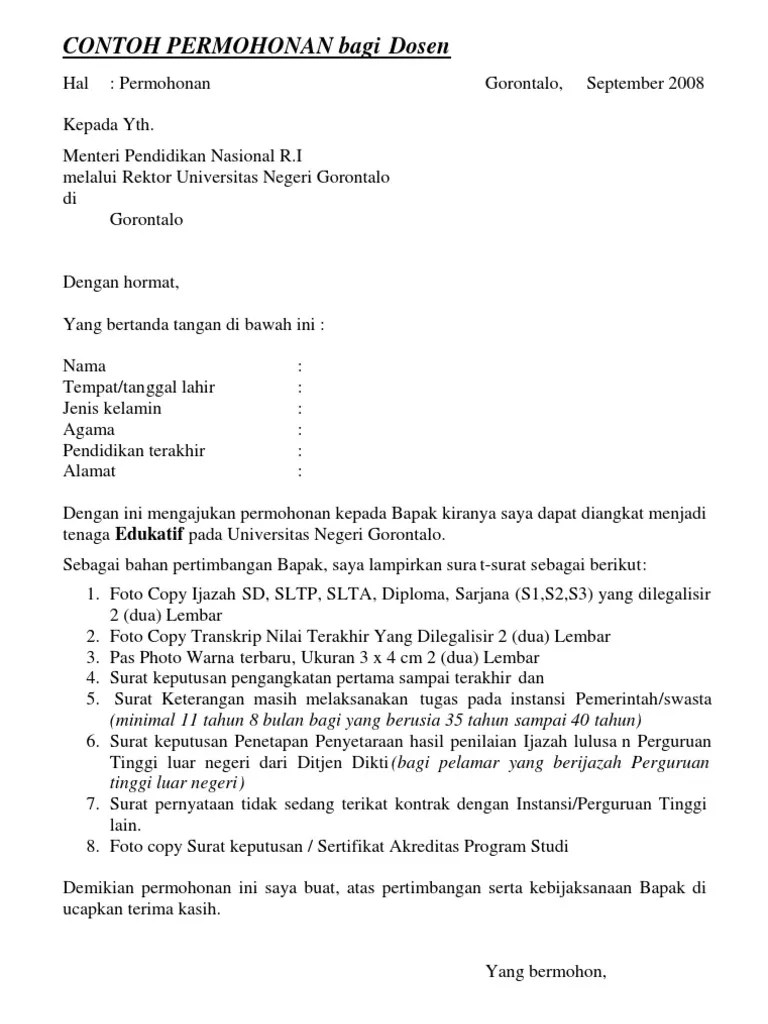 CONTOH PERMOHONAN bagi Dosen

Hal : Permohonan Gorontalo, September 2008

Kepada Yth.

Menteri Pendidikan Nasional R.I
melalui Rektor Universitas Negeri Gorontalo
di
Gorontalo

Dengan hormat,

Yang bertanda tangan di bawah ini :

Nama :
Tempat/tanggal lahir :
Jenis kelamin :
Agama :
Pendidikan terakhir :
Alamat :

Dengan ini mengajukan permohonan kepada Bapak kiranya saya dapat diangkat menjadi tenaga Edukatif pada Universitas Negeri Gorontalo.

Sebagai bahan pertimbangan Bapak, saya lampirkan sura t-surat sebagai berikut:

1. Foto Copy Ijazah SD, SLTP, SLTA, Diploma, Sarjana (S1,S2,S3) yang dilegalisir 2 (dua) Lembar
2. Foto Copy Transkrip Nilai Terakhir Yang Dilegalisir 2 (dua) Lembar
3. Pas Photo Warna terbaru, Ukuran 3 x 4 cm 2 (dua) Lembar
4. Surat keputusan pengangkatan pertama sampai terakhir dan
5. Surat Keterangan masih melaksanakan tugas pada instansi Pemerintah/swasta (minimal 11 tahun 8 bulan bagi yang berusia 35 tahun sampai 40 tahun)
6. Surat keputusan Penetapan Penyetaraan hasil penilaian Ijazah lulusa n Perguruan Tinggi luar negeri dari Ditjen Dikti (bagi pelamar yang berijazah Perguruan tinggi luar negeri)
7. Surat pernyataan tidak sedang terikat kontrak dengan Instansi/Perguruan Tinggi lain.
8. Foto copy Surat keputusan / Sertifikat Akreditas Program Studi

Demikian permohonan ini saya buat, atas pertimbangan serta kebijaksanaan Bapak di ucapkan terima kasih.

Yang bermohon,